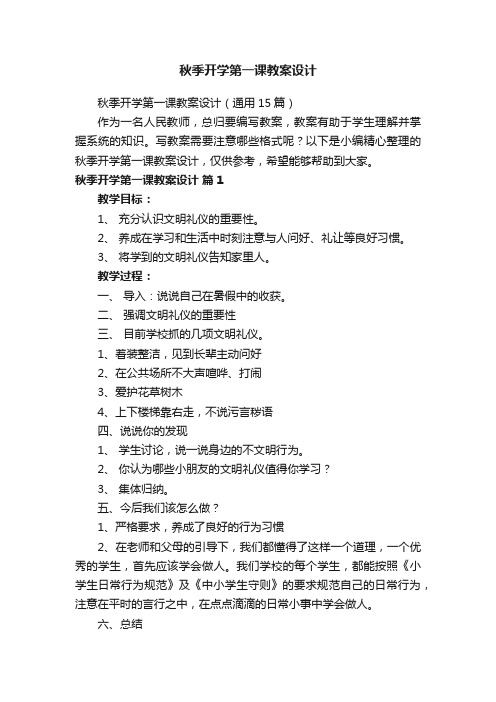 秋季开学第一课教案设计

秋季开学第一课教案设计（通用15篇）

作为一名人民教师，总归要编写教案，教案有助于学生理解并掌握系统的知识。写教案需要注意哪些格式呢？以下是小编精心整理的秋季开学第一课教案设计，仅供参考，希望能够帮助到大家。

秋季开学第一课教案设计 篇1

教学目标：

1、 充分认识文明礼仪的重要性。

2、 养成在学习和生活中时刻注意与人问好、礼让等良好习惯。

3、 将学到的文明礼仪告知家里人。

教学过程：

一、 导入：说说自己在暑假中的收获。

二、 强调文明礼仪的重要性

三、 目前学校抓的几项文明礼仪。

1、着装整洁，见到长辈主动问好

2、在公共场所不大声喧哗、打闹

3、爱护花草树木

4、上下楼梯靠右走，不说污言秽语

四、说说你的发现

1、 学生讨论，说一说身边的不文明行为。

2、 你认为哪些小朋友的文明礼仪值得你学习？

3、 集体归纳。

五、今后我们该怎么做？

1、严格要求，养成了良好的行为习惯

2、在老师和父母的引导下，我们都懂得了这样一个道理，一个优秀的学生，首先应该学会做人。我们学校的每个学生，都能按照《小学生日常行为规范》及《中小学生守则》的要求规范自己的日常行为，注意在平时的言行之中，在点点滴滴的日常小事中学会做人。

六、总结